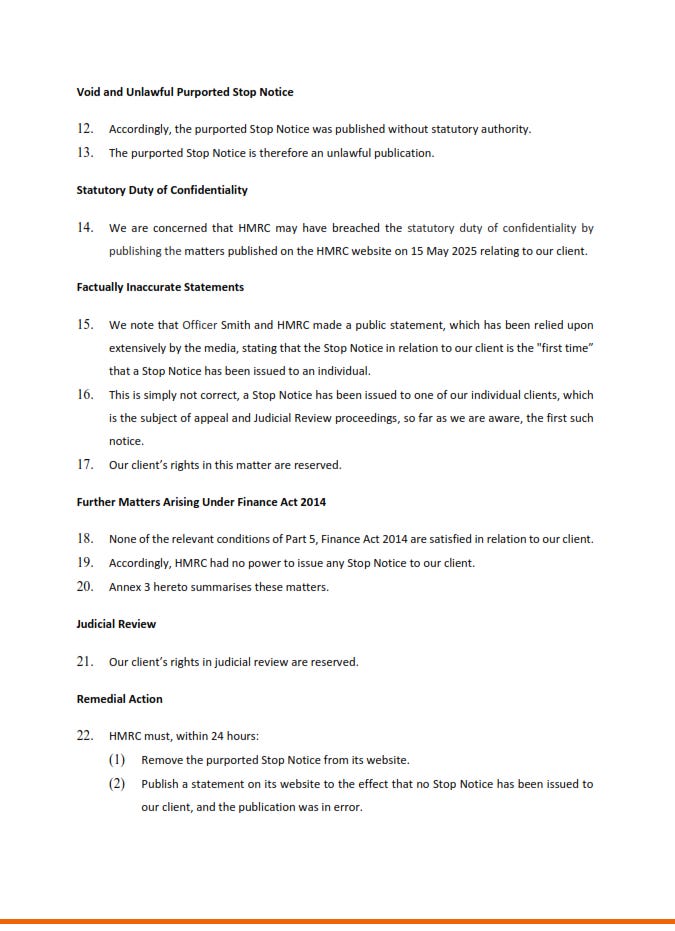 **Void and Unlawful Purported Stop Notice**

12. Accordingly, the purported Stop Notice was published without statutory authority.

13. The purported Stop Notice is therefore an unlawful publication.

**Statutory Duty of Confidentiality**

14. We are concerned that HMRC may have breached the statutory duty of confidentiality by publishing the matters published on the HMRC website on 15 May 2025 relating to our client.

**Factually Inaccurate Statements**

15. We note that Officer Smith and HMRC made a public statement, which has been relied upon extensively by the media, stating that the Stop Notice in relation to our client is the "first time" that a Stop Notice has been issued to an individual.

16. This is simply not correct, a Stop Notice has been issued to one of our individual clients, which is the subject of appeal and Judicial Review proceedings, so far as we are aware, the first such notice.

17. Our client's rights in this matter are reserved.

**Further Matters Arising Under Finance Act 2014**

18. None of the relevant conditions of Part 5, Finance Act 2014 are satisfied in relation to our client.

19. Accordingly, HMRC had no power to issue any Stop Notice to our client.

20. Annex 3 hereto summarises these matters.

**Judicial Review**

21. Our client's rights in judicial review are reserved.

**Remedial Action**

22. HMRC must, within 24 hours:

(1) Remove the purported Stop Notice from its website.

(2) Publish a statement on its website to the effect that no Stop Notice has been issued to our client, and the publication was in error.